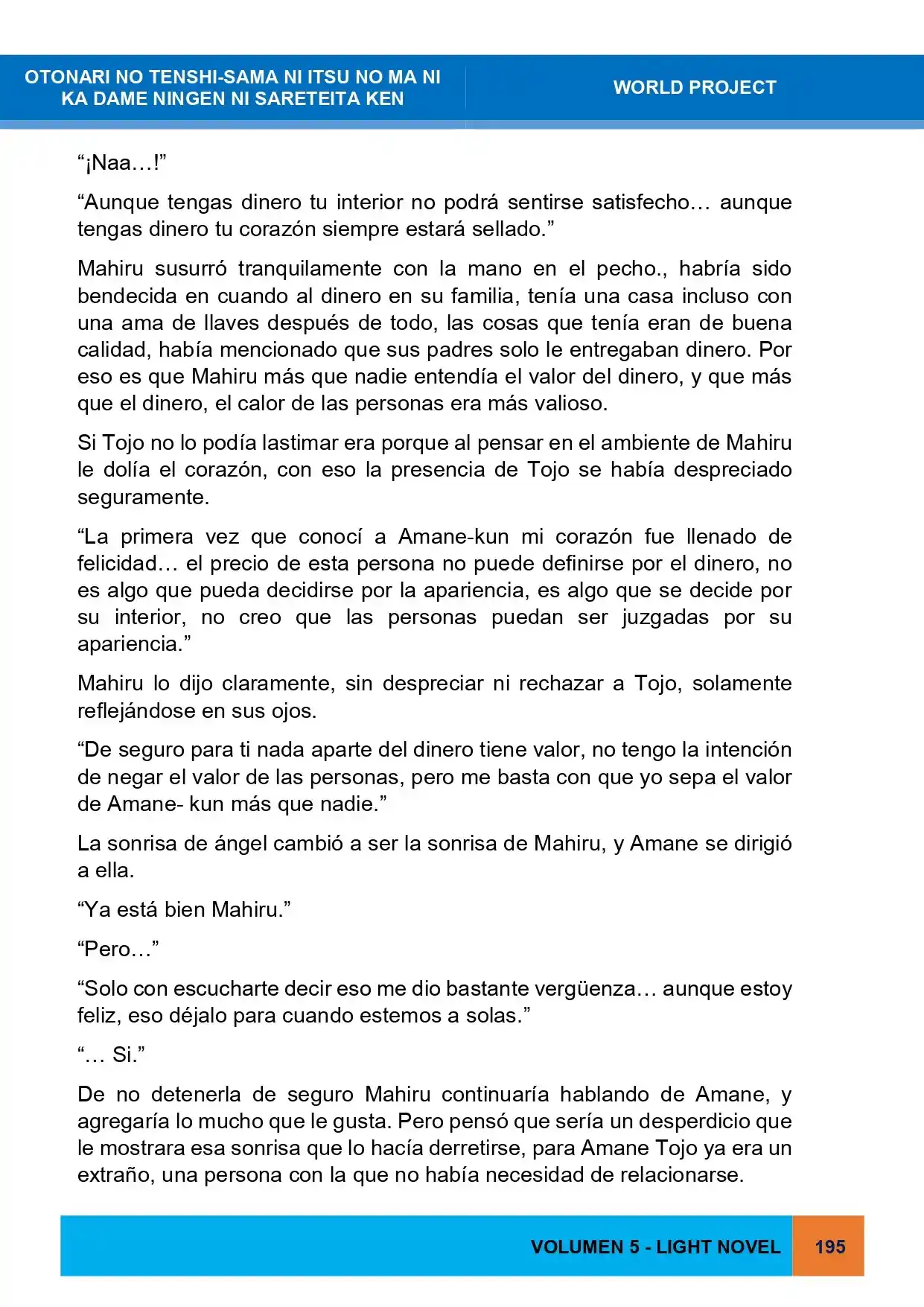 OTONARI NO TENSHI-SAMA NI ITSU NO MA NI KA DAME NINGEN NI SARETEITA KEN

WORLD PROJECT

"¡Naa…!"

"Aunque tengas dinero tu interior no podrá sentirse satisfecho… aunque tengas dinero tu corazón siempre estará sellado."

Mahiru susurró tranquilamente con la mano en el pecho., habría sido bendecida en cuando al dinero en su familia, tenía una casa incluso con una ama de llaves después de todo, las cosas que tenía eran de buena calidad, había mencionado que sus padres solo le entregaban dinero. Por eso es que Mahiru más que nadie entendía el valor del dinero, y que más que el dinero, el calor de las personas era más valioso.

Si Tojo no lo podía lastimar era porque al pensar en el ambiente de Mahiru le dolía el corazón, con eso la presencia de Tojo se había despreciado seguramente.

"La primera vez que conocí a Amane-kun mi corazón fue llenado de felicidad… el precio de esta persona no puede definirse por el dinero, no es algo que pueda decidirse por la apariencia, es algo que se decide por su interior, no creo que las personas puedan ser juzgadas por su apariencia."

Mahiru lo dijo claramente, sin despreciar ni rechazar a Tojo, solamente reflejándose en sus ojos.

"De seguro para ti nada aparte del dinero tiene valor, no tengo la intención de negar el valor de las personas, pero me basta con que yo sepa el valor de Amane- kun más que nadie."

La sonrisa de ángel cambió a ser la sonrisa de Mahiru, y Amane se dirigió a ella.

"Ya está bien Mahiru."

"Pero…"

"Solo con escucharte decir eso me dio bastante vergüenza… aunque estoy feliz, eso déjalo para cuando estemos a solas."

"… Si."

De no detenerla de seguro Mahiru continuaría hablando de Amane, y agregaría lo mucho que le gusta. Pero pensó que sería un desperdicio que le mostrara esa sonrisa que lo hacía derretirse, para Amane Tojo ya era un extraño, una persona con la que no había necesidad de relacionarse.

VOLUMEN 5 - LIGHT NOVEL

195